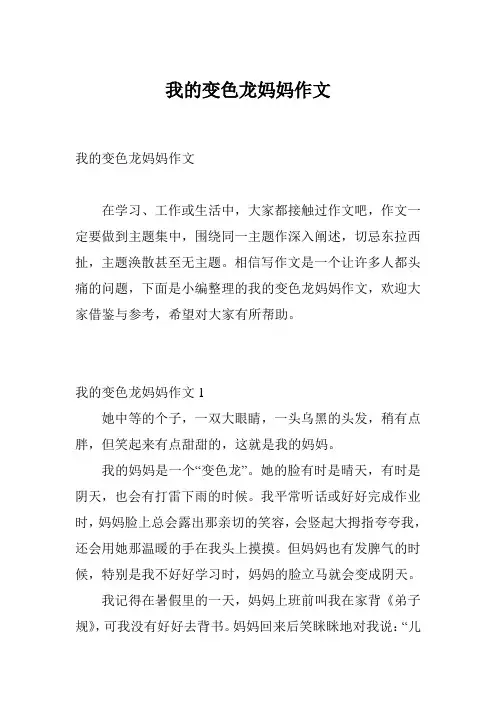 我的变色龙妈妈作文

我的变色龙妈妈作文

在学习、工作或生活中，大家都接触过作文吧，作文一定要做到主题集中，围绕同一主题作深入阐述，切忌东拉西扯，主题涣散甚至无主题。相信写作文是一个让许多人都头痛的问题，下面是小编整理的我的变色龙妈妈作文，欢迎大家借鉴与参考，希望对大家有所帮助。

我的变色龙妈妈作文 1

她中等的个子，一双大眼睛，一头乌黑的头发，稍有点胖，但笑起来有点甜甜的，这就是我的妈妈。

我的妈妈是一个“变色龙”。她的脸有时是晴天，有时是阴天，也会有打雷下雨的时候。我平常听话或好好完成作业时，妈妈脸上总会露出那亲切的笑容，会竖起大拇指夸夸我，还会用她那温暖的手在我头上摸摸。但妈妈也有发脾气的时候，特别是我不好好学习时，妈妈的脸立马就会变成阴天。

我记得在暑假里的一天，妈妈上班前叫我在家背《弟子规》，可我没有好好去背书。妈妈回来后笑眯眯地对我说：“儿